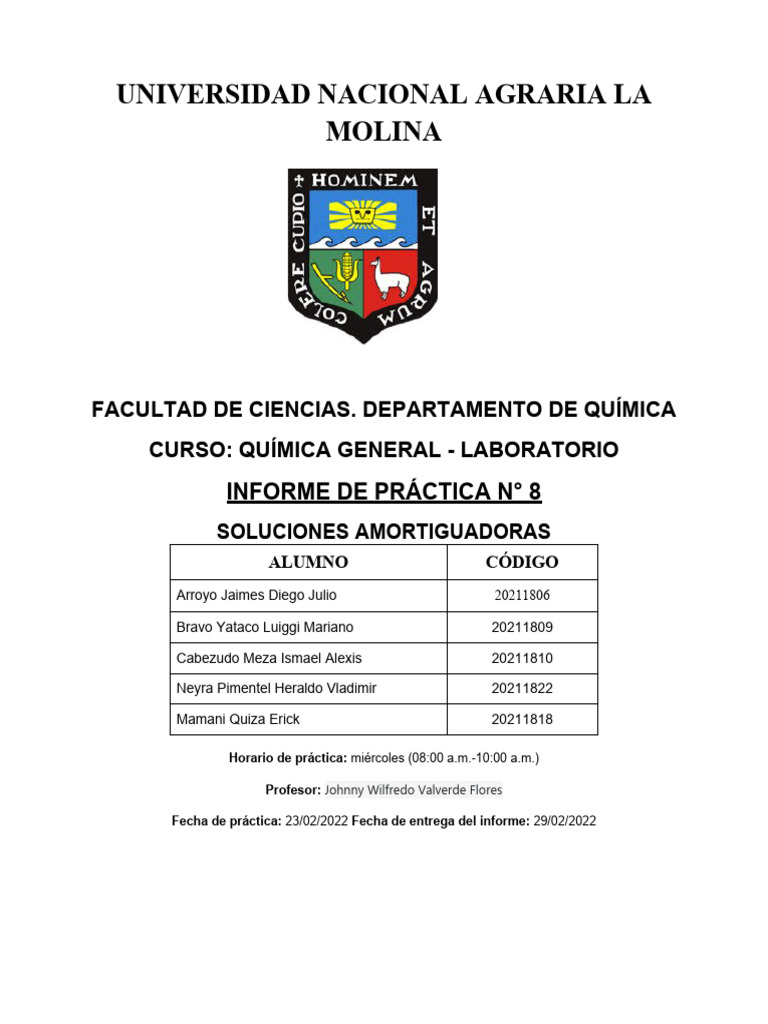 UNIVERSIDAD NACIONAL AGRARIA LA MOLINA

HOMINEM ET AGRUM COLERE CUDIO

FACULTAD DE CIENCIAS. DEPARTAMENTO DE QUÍMICA

CURSO: QUÍMICA GENERAL - LABORATORIO

INFORME DE PRÁCTICA N° 8

SOLUCIONES AMORTIGUADORAS

| ALUMNO | CÓDIGO |
|---|---|
| Arroyo Jaimes Diego Julio | 20211806 |
| Bravo Yataco Luiggi Mariano | 20211809 |
| Cabezudo Meza Ismael Alexis | 20211810 |
| Neyra Pimentel Heraldo Vladimir | 20211822 |
| Mamani Quiza Erick | 20211818 |

Horario de práctica: miércoles (08:00 a.m.-10:00 a.m.)

Profesor: Johnny Wilfredo Valverde Flores

Fecha de práctica: 23/02/2022 Fecha de entrega del informe: 29/02/2022